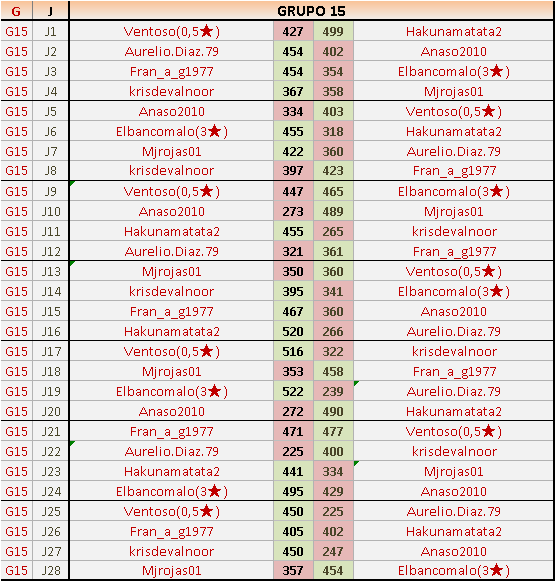 | G | J | GRUPO 15 | | | |
|---|---|---|---|---|---|
| G15 | J1 | Ventoso(0,5★) | 427 | 499 | Hakunamatata2 |
| G15 | J2 | Aurelio.Diaz.79 | 454 | 402 | Anaso2010 |
| G15 | J3 | Fran_a_g1977 | 454 | 354 | Elbancomalo(3★) |
| G15 | J4 | krisdevalnoor | 367 | 358 | Mjrojas01 |
| G15 | J5 | Anaso2010 | 334 | 403 | Ventoso(0,5★) |
| G15 | J6 | Elbancomalo(3★) | 455 | 318 | Hakunamatata2 |
| G15 | J7 | Mjrojas01 | 422 | 360 | Aurelio.Diaz.79 |
| G15 | J8 | krisdevalnoor | 397 | 423 | Fran_a_g1977 |
| G15 | J9 | Ventoso(0,5★) | 447 | 465 | Elbancomalo(3★) |
| G15 | J10 | Anaso2010 | 273 | 489 | Mjrojas01 |
| G15 | J11 | Hakunamatata2 | 455 | 265 | krisdevalnoor |
| G15 | J12 | Aurelio.Diaz.79 | 321 | 361 | Fran_a_g1977 |
| G15 | J13 | Mjrojas01 | 350 | 360 | Ventoso(0,5★) |
| G15 | J14 | krisdevalnoor | 395 | 341 | Elbancomalo(3★) |
| G15 | J15 | Fran_a_g1977 | 467 | 360 | Anaso2010 |
| G15 | J16 | Hakunamatata2 | 520 | 266 | Aurelio.Diaz.79 |
| G15 | J17 | Ventoso(0,5★) | 516 | 322 | krisdevalnoor |
| G15 | J18 | Mjrojas01 | 353 | 458 | Fran_a_g1977 |
| G15 | J19 | Elbancomalo(3★) | 522 | 239 | Aurelio.Diaz.79 |
| G15 | J20 | Anaso2010 | 272 | 490 | Hakunamatata2 |
| G15 | J21 | Fran_a_g1977 | 471 | 477 | Ventoso(0,5★) |
| G15 | J22 | Aurelio.Diaz.79 | 225 | 400 | krisdevalnoor |
| G15 | J23 | Hakunamatata2 | 441 | 334 | Mjrojas01 |
| G15 | J24 | Elbancomalo(3★) | 495 | 429 | Anaso2010 |
| G15 | J25 | Ventoso(0,5★) | 450 | 225 | Aurelio.Diaz.79 |
| G15 | J26 | Fran_a_g1977 | 405 | 402 | Hakunamatata2 |
| G15 | J27 | krisdevalnoor | 450 | 247 | Anaso2010 |
| G15 | J28 | Mjrojas01 | 357 | 454 | Elbancomalo(3★) |